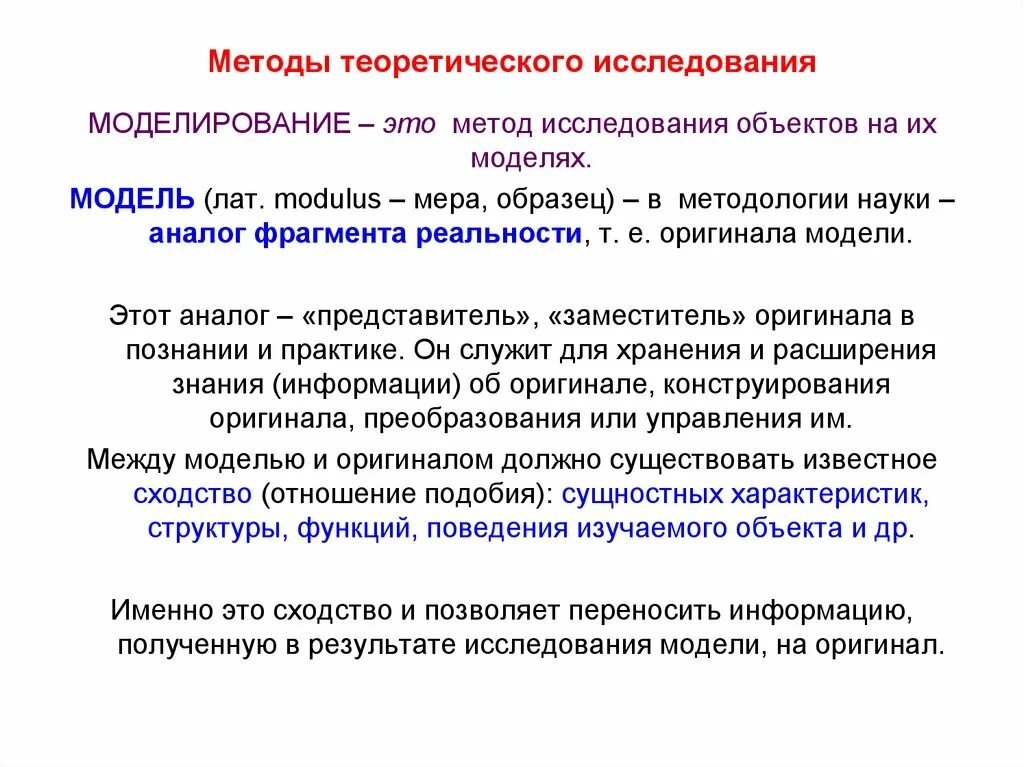 Методы теоретического исследования

МОДЕЛИРОВАНИЕ – это метод исследования объектов на их моделях.

МОДЕЛЬ (лат. modulus – мера, образец) – в методологии науки – аналог фрагмента реальности, т. е. оригинала модели.

Этот аналог – «представитель», «заместитель» оригинала в познании и практике. Он служит для хранения и расширения знания (информации) об оригинале, конструирования оригинала, преобразования или управления им.

Между моделью и оригиналом должно существовать известное сходство (отношение подобия): сущностных характеристик, структуры, функций, поведения изучаемого объекта и др.

Именно это сходство и позволяет переносить информацию, полученную в результате исследования модели, на оригинал.